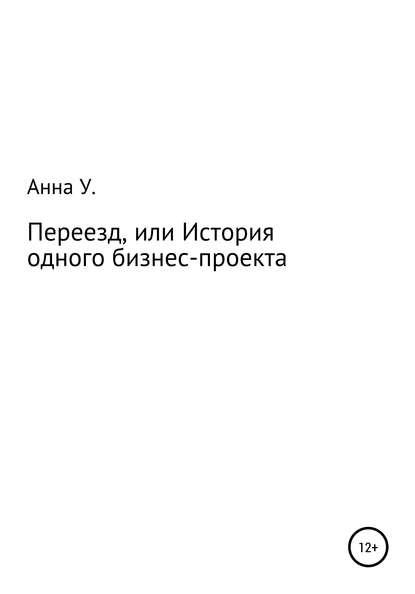 Анна У.

Переезд, или История одного бизнес-проекта

12+